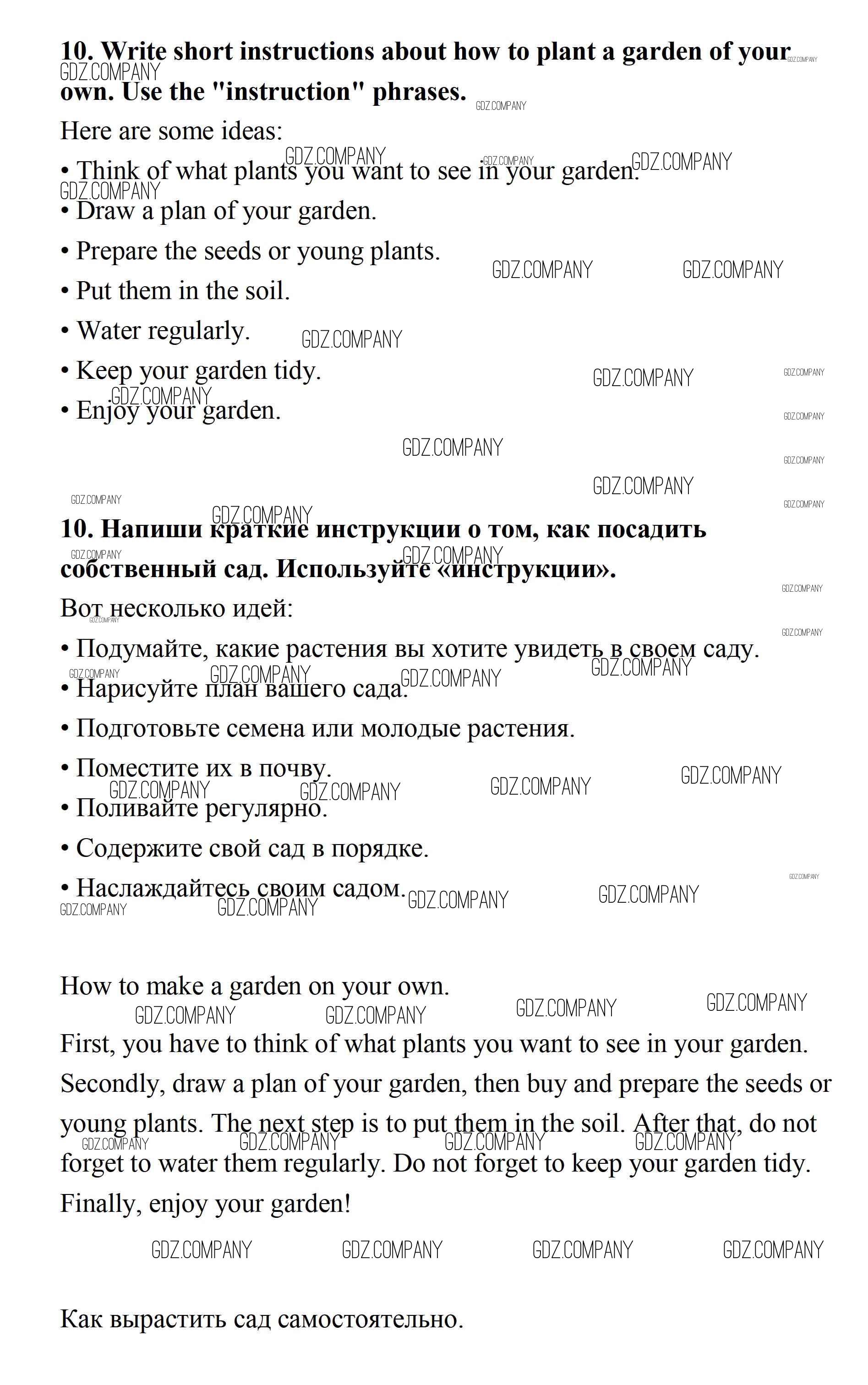 **10. Write short instructions about how to plant a garden of your own. Use the "instruction" phrases.**

Here are some ideas:

• Think of what plants you want to see in your garden.

• Draw a plan of your garden.

• Prepare the seeds or young plants.

• Put them in the soil.

• Water regularly.

• Keep your garden tidy.

• Enjoy your garden.

**10. Напиши краткие инструкции о том, как посадить собственный сад. Используйте «инструкции».**

Вот несколько идей:

• Подумайте, какие растения вы хотите увидеть в своем саду.

• Нарисуйте план вашего сада.

• Подготовьте семена или молодые растения.

• Поместите их в почву.

• Поливайте регулярно.

• Содержите свой сад в порядке.

• Наслаждайтесь своим садом.

How to make a garden on your own.

First, you have to think of what plants you want to see in your garden. Secondly, draw a plan of your garden, then buy and prepare the seeds or young plants. The next step is to put them in the soil. After that, do not forget to water them regularly. Do not forget to keep your garden tidy. Finally, enjoy your garden!

Как вырастить сад самостоятельно.

GDZ.COMPANY